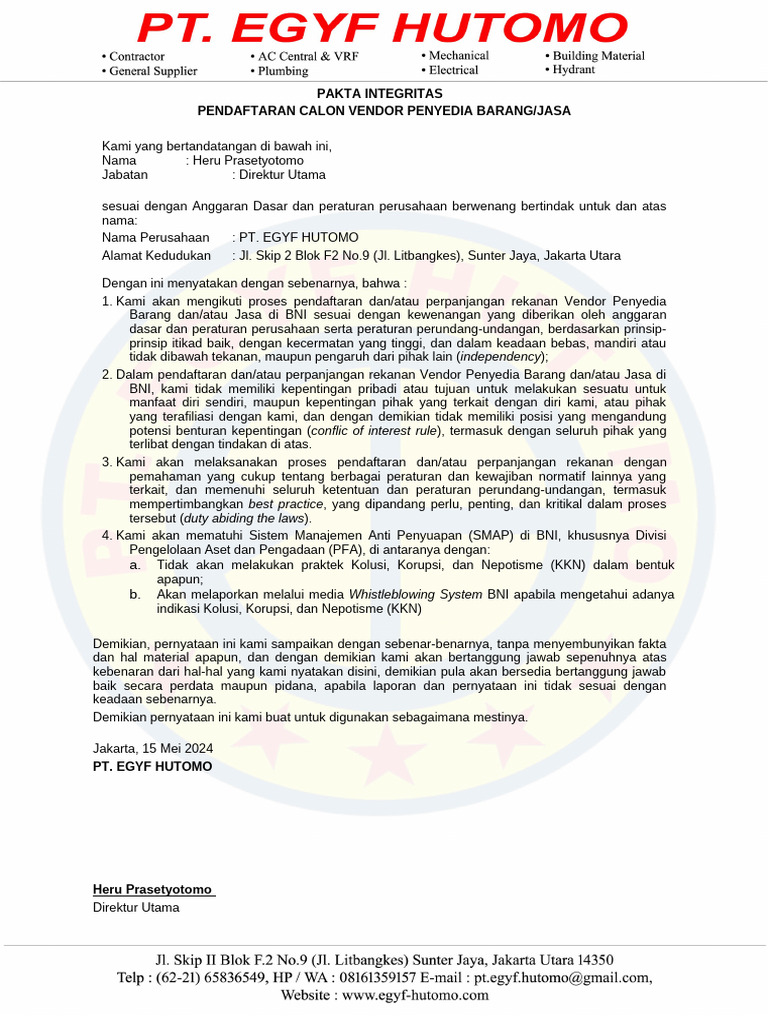 PT. EGYF HUTOMO

• Contractor
• General Supplier
• AC Central & VRF
• Plumbing
• Mechanical
• Electrical
• Building Material
• Hydrant

PAKTA INTEGRITAS
PENDAFTARAN CALON VENDOR PENYEDIA BARANG/JASA

Kami yang bertandatangan di bawah ini,
Nama : Heru Prasetyotomo
Jabatan : Direktur Utama

sesuai dengan Anggaran Dasar dan peraturan perusahaan berwenang bertindak untuk dan atas nama:
Nama Perusahaan : PT. EGYF HUTOMO
Alamat Kedudukan : Jl. Skip 2 Blok F2 No.9 (Jl. Litbangkes), Sunter Jaya, Jakarta Utara

Dengan ini menyatakan dengan sebenarnya, bahwa :
1. Kami akan mengikuti proses pendaftaran dan/atau perpanjangan rekanan Vendor Penyedia Barang dan/atau Jasa di BNI sesuai dengan kewenangan yang diberikan oleh anggaran dasar dan peraturan perusahaan serta peraturan perundang-undangan, berdasarkan prinsip-prinsip itikad baik, dengan kecermatan yang tinggi, dan dalam keadaan bebas, mandiri atau tidak dibawah tekanan, maupun pengaruh dari pihak lain (independency);
2. Dalam pendaftaran dan/atau perpanjangan rekanan Vendor Penyedia Barang dan/atau Jasa di BNI, kami tidak memiliki kepentingan pribadi atau tujuan untuk melakukan sesuatu untuk manfaat diri sendiri, maupun kepentingan pihak yang terkait dengan diri kami, atau pihak yang terafiliasi dengan kami, dan dengan demikian tidak memiliki posisi yang mengandung potensi benturan kepentingan (conflic of interest rule), termasuk dengan seluruh pihak yang terlibat dengan tindakan di atas.
3. Kami akan melaksanakan proses pendaftaran dan/atau perpanjangan rekanan dengan pemahaman yang cukup tentang berbagai peraturan dan kewajiban normatif lainnya yang terkait, dan memenuhi seluruh ketentuan dan peraturan perundang-undangan, termasuk mempertimbangkan best practice, yang dipandang perlu, penting, dan kritikal dalam proses tersebut (duty abiding the laws).
4. Kami akan mematuhi Sistem Manajemen Anti Penyuapan (SMAP) di BNI, khususnya Divisi Pengelolaan Aset dan Pengadaan (PFA), di antaranya dengan:
a. Tidak akan melakukan praktek Kolusi, Korupsi, dan Nepotisme (KKN) dalam bentuk apapun;
b. Akan melaporkan melalui media Whistleblowing System BNI apabila mengetahui adanya indikasi Kolusi, Korupsi, dan Nepotisme (KKN)

Demikian, pernyataan ini kami sampaikan dengan sebenar-benarnya, tanpa menyembunyikan fakta dan hal material apapun, dan dengan demikian kami akan bertanggung jawab sepenuhnya atas kebenaran dari hal-hal yang kami nyatakan disini, demikian pula akan bersedia bertanggung jawab baik secara perdata maupun pidana, apabila laporan dan pernyataan ini tidak sesuai dengan keadaan sebenarnya.
Demikian pernyataan ini kami buat untuk digunakan sebagaimana mestinya.

Jakarta, 15 Mei 2024
PT. EGYF HUTOMO

Heru Prasetyotomo
Direktur Utama

Jl. Skip II Blok F.2 No.9 (Jl. Litbangkes) Sunter Jaya, Jakarta Utara 14350
Telp : (62-21) 65836549, HP / WA : 08161359157 E-mail : pt.egyf.hutomo@gmail.com,
Website : www.egyf-hutomo.com